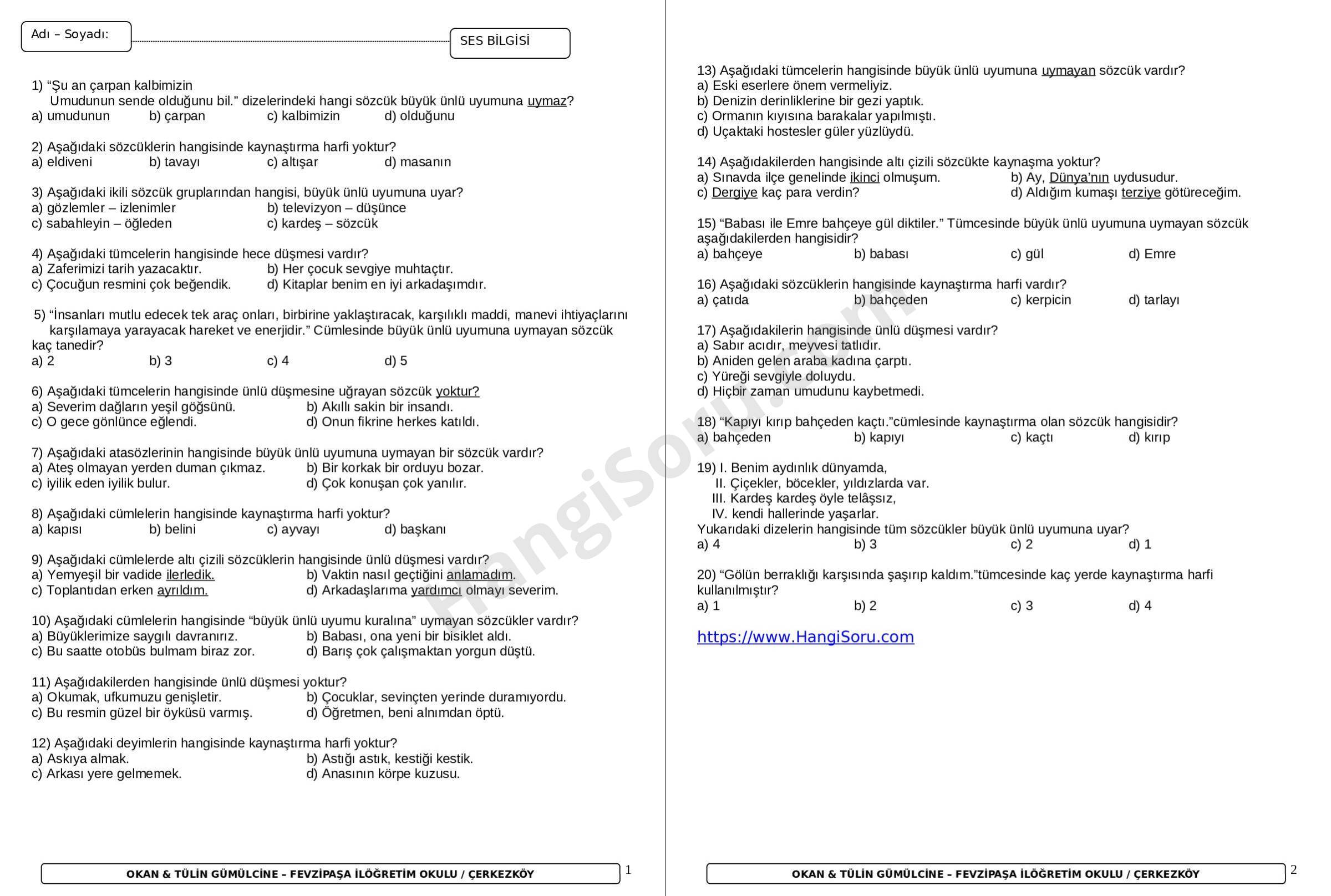 Adı – Soyadı:

SES BİLGİSİ

1) “Şu an çarpan kalbimizin
Umudunun sende olduğunu bil.” dizelerindeki hangi sözcük büyük ünlü uyumuna uymaz?
a) umudunun b) çarpan c) kalbimizin d) olduğunu

2) Aşağıdaki sözcüklerin hangisinde kaynaştırma harfi yoktur?
a) eldiveni b) tavayı c) altışar d) masanın

3) Aşağıdaki ikili sözcük gruplarından hangisi, büyük ünlü uyumuna uyar?
a) gözlemler – izlenimler b) televizyon – düşünce
c) sabahleyin – öğleden c) kardeş – sözcük

4) Aşağıdaki tümcelerin hangisinde hece düşmesi vardır?
a) Zaferimizi tarih yazacaktır. b) Her çocuk sevgiye muhtaçtır.
c) Çocuğun resmini çok beğendik. d) Kitaplar benim en iyi arkadaşımdır.

5) “İnsanları mutlu edecek tek araç onları, birbirine yaklaştıracak, karşılıklı maddi, manevi ihtiyaçlarını karşılamaya yarayacak hareket ve enerjidir.” Cümlesinde büyük ünlü uyumuna uymayan sözcük kaç tanedir?
a) 2 b) 3 c) 4 d) 5

6) Aşağıdaki tümcelerin hangisinde ünlü düşmesine uğrayan sözcük yoktur?
a) Severim dağların yeşil göğsünü. b) Akıllı sakin bir insandı.
c) O gece gönlünce eğlendi. d) Onun fikrine herkes katıldı.

7) Aşağıdaki atasözlerinin hangisinde büyük ünlü uyumuna uymayan bir sözcük vardır?
a) Ateş olmayan yerden duman çıkmaz. b) Bir korkak bir orduyu bozar.
c) iyilik eden iyilik bulur. d) Çok konuşan çok yanılır.

8) Aşağıdaki cümlelerin hangisinde kaynaştırma harfi yoktur?
a) kapısı b) belini c) ayvayı d) başkanı

9) Aşağıdaki cümlelerde altı çizili sözcüklerin hangisinde ünlü düşmesi vardır?
a) Yemyeşil bir vadide ilerledik. b) Vaktin nasıl geçtiğini anlamadım.
c) Toplantıdan erken ayrıldım. d) Arkadaşlarıma yardımcı olmayı severim.

10) Aşağıdaki cümlelerin hangisinde “büyük ünlü uyumu kuralına” uymayan sözcükler vardır?
a) Büyüklerimize saygılı davranırız. b) Babası, ona yeni bir bisiklet aldı.
c) Bu saatte otobüs bulmam biraz zor. d) Barış çok çalışmaktan yorgun düştü.

11) Aşağıdakilerden hangisinde ünlü düşmesi yoktur?
a) Okumak, ufkumuzu genişletir. b) Çocuklar, sevinçten yerinde duramıyordu.
c) Bu resmin güzel bir öyküsü varmış. d) Öğretmen, beni alnımdan öptü.

12) Aşağıdaki deyimlerin hangisinde kaynaştırma harfi yoktur?
a) Askıya almak. b) Astığı astık, kestiği kestik.
c) Arkası yere gelmemek. d) Anasının körpe kuzusu.

OKAN & TÜLİN GÜMÜLCİNE – FEVZİPAŞA İLÖĞRETİM OKULU / ÇERKEZKÖY 1

13) Aşağıdaki tümcelerin hangisinde büyük ünlü uyumuna uymayan sözcük vardır?
a) Eski eserlere önem vermeliyiz.
b) Denizin derinliklerine bir gezi yaptık.
c) Ormanın kıyısına barakalar yapılmıştı.
d) Uçaktaki hostesler güler yüzlüydü.

14) Aşağıdakilerden hangisinde altı çizili sözcükte kaynaşma yoktur?
a) Sınavda ilçe genelinde ikinci olmuşum. b) Ay, Dünya’nın uydusudur.
c) Dergiye kaç para verdin? d) Aldığım kumaşı terziye götüreceğim.

15) “Babası ile Emre bahçeye gül diktiler.” Tümcesinde büyük ünlü uyumuna uymayan sözcük aşağıdakilerden hangisidir?
a) bahçeye b) babası c) gül d) Emre

16) Aşağıdaki sözcüklerin hangisinde kaynaştırma harfi vardır?
a) çatıda b) bahçeden c) kerpicin d) tarlayı

17) Aşağıdakilerin hangisinde ünlü düşmesi vardır?
a) Sabır acıdır, meyvesi tatlıdır.
b) Aniden gelen araba kadına çarptı.
c) Yüreği sevgiyle doluydu.
d) Hiçbir zaman umudunu kaybetmedi.

18) “Kapıyı kırıp bahçeden kaçtı.”cümlesinde kaynaştırma olan sözcük hangisidir?
a) bahçeden b) kapıyı c) kaçtı d) kırıp

19) I. Benim aydınlık dünyamda,
II. Çiçekler, böcekler, yıldızlarda var.
III. Kardeş kardeş öyle telâşsız,
IV. kendi hallerinde yaşarlar.
Yukarıdaki dizelerin hangisinde tüm sözcükler büyük ünlü uyumuna uyar?
a) 4 b) 3 c) 2 d) 1

20) “Gölün berraklığı karşısında şaşırıp kaldım.”tümcesinde kaç yerde kaynaştırma harfi kullanılmıştır?
a) 1 b) 2 c) 3 d) 4

https://www.HangiSoru.com

HangiSoru.com

OKAN & TÜLİN GÜMÜLCİNE – FEVZİPAŞA İLÖĞRETİM OKULU / ÇERKEZKÖY 2